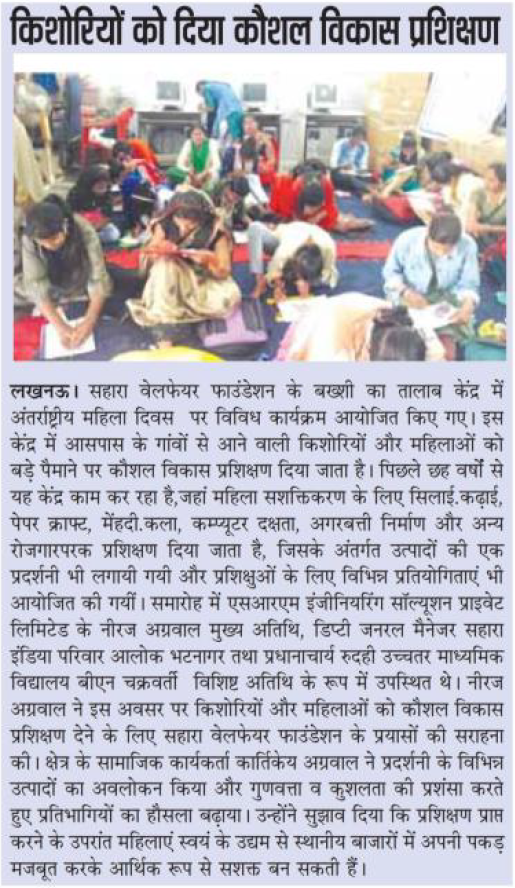 किशोरियों को दिया कौशल विकास प्रशिक्षण

लखनऊ। सहारा वेलफेयर फाउंडेशन के बख्शी का तालाब केंद्र में अंतर्राष्ट्रीय महिला दिवस पर विविध कार्यक्रम आयोजित किए गए। इस केंद्र में आसपास के गांवों से आने वाली किशोरियों और महिलाओं को बड़े पैमाने पर कौशल विकास प्रशिक्षण दिया जाता है। पिछले छह वर्षों से यह केंद्र काम कर रहा है,जहां महिला सशक्तिकरण के लिए सिलाई.कढ़ाई, पेपर क्राफ्ट, मेंहदी.कला, कम्प्यूटर दक्षता, अगरबत्ती निर्माण और अन्य रोजगारपरक प्रशिक्षण दिया जाता है, जिसके अंतर्गत उत्पादों की एक प्रदर्शनी भी लगायी गयी और प्रशिक्षुओं के लिए विभिन्न प्रतियोगिताएं भी आयोजित की गयीं। समारोह में एसआरएम इंजीनियरिंग सॉल्यूशन प्राइवेट लिमिटेड के नीरज अग्रवाल मुख्य अतिथि, डिप्टी जनरल मैनेजर सहारा इंडिया परिवार आलोक भटनागर तथा प्रधानाचार्य रुदही उच्चतर माध्यमिक विद्यालय बीएन चक्रवर्ती विशिष्ट अतिथि के रूप में उपस्थित थे। नीरज अग्रवाल ने इस अवसर पर किशोरियों और महिलाओं को कौशल विकास प्रशिक्षण देने के लिए सहारा वेलफेयर फाउंडेशन के प्रयासों की सराहना की। क्षेत्र के सामाजिक कार्यकर्ता कार्तिकेय अग्रवाल ने प्रदर्शनी के विभिन्न उत्पादों का अवलोकन किया और गुणवत्ता व कुशलता की प्रशंसा करते हुए प्रतिभागियों का हौसला बढ़ाया। उन्होंने सुझाव दिया कि प्रशिक्षण प्राप्त करने के उपरांत महिलाएं स्वयं के उद्यम से स्थानीय बाजारों में अपनी पकड़ मजबूत करके आर्थिक रूप से सशक्त बन सकती हैं।